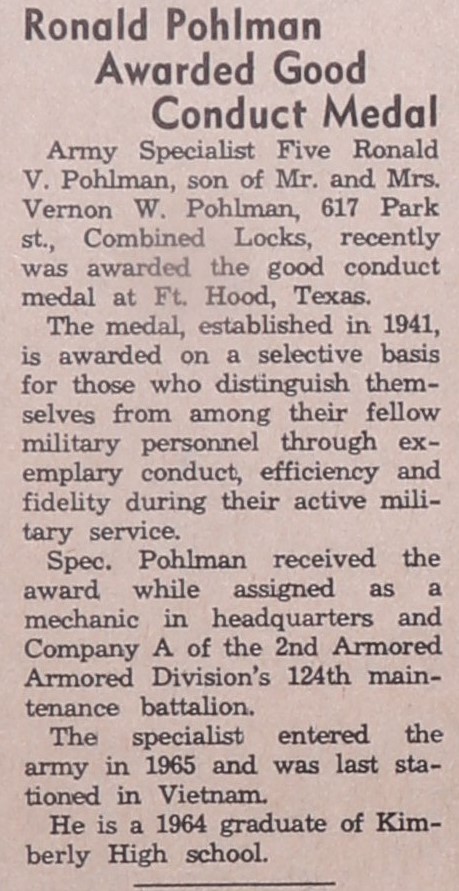 Ronald Pohlman Awarded Good Conduct Medal

Army Specialist Five Ronald V. Pohlman, son of Mr. and Mrs. Vernon W. Pohlman, 617 Park st., Combined Locks, recently was awarded the good conduct medal at Ft. Hood, Texas.

The medal, established in 1941, is awarded on a selective basis for those who distinguish themselves from among their fellow military personnel through exemplary conduct, efficiency and fidelity during their active military service.

Spec. Pohlman received the award while assigned as a mechanic in headquarters and Company A of the 2nd Armored Armored Division's 124th maintenance battalion.

The specialist entered the army in 1965 and was last stationed in Vietnam.

He is a 1964 graduate of Kimberly High school.